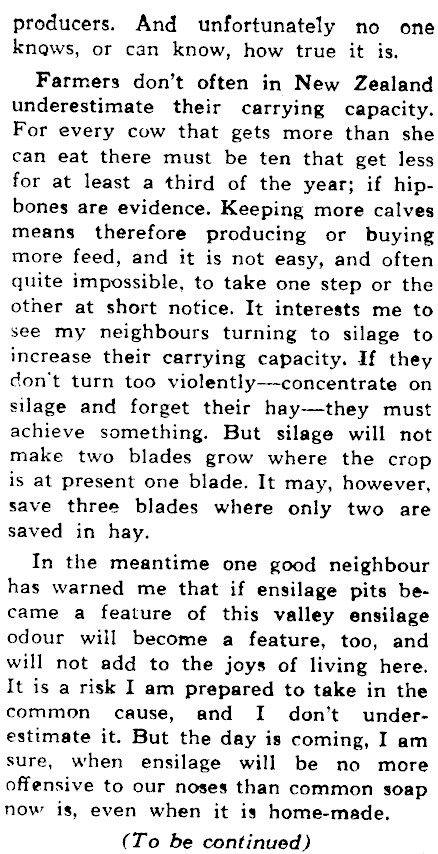 producers. And unfortunately no one knows, or can know, how true it is.

Farmers don't often in New Zealand underestimate their carrying capacity. For every cow that gets more than she can eat there must be ten that get less for at least a third of the year; if hipbones are evidence. Keeping more calves means therefore producing or buying more feed, and it is not easy, and often quite impossible, to take one step or the other at short notice. It interests me to see my neighbours turning to silage to increase their carrying capacity. If they don't turn too violently—concentrate on silage and forget their hay—they must achieve something. But silage will not make two blades grow where the crop is at present one blade. It may, however, save three blades where only two are saved in hay.

In the meantime one good neighbour has warned me that if ensilage pits became a feature of this valley ensilage odour will become a feature, too, and will not add to the joys of living here. It is a risk I am prepared to take in the common cause, and I don't underestimate it. But the day is coming, I am sure, when ensilage will be no more offensive to our noses than common soap now is, even when it is home-made.

(To be continued)